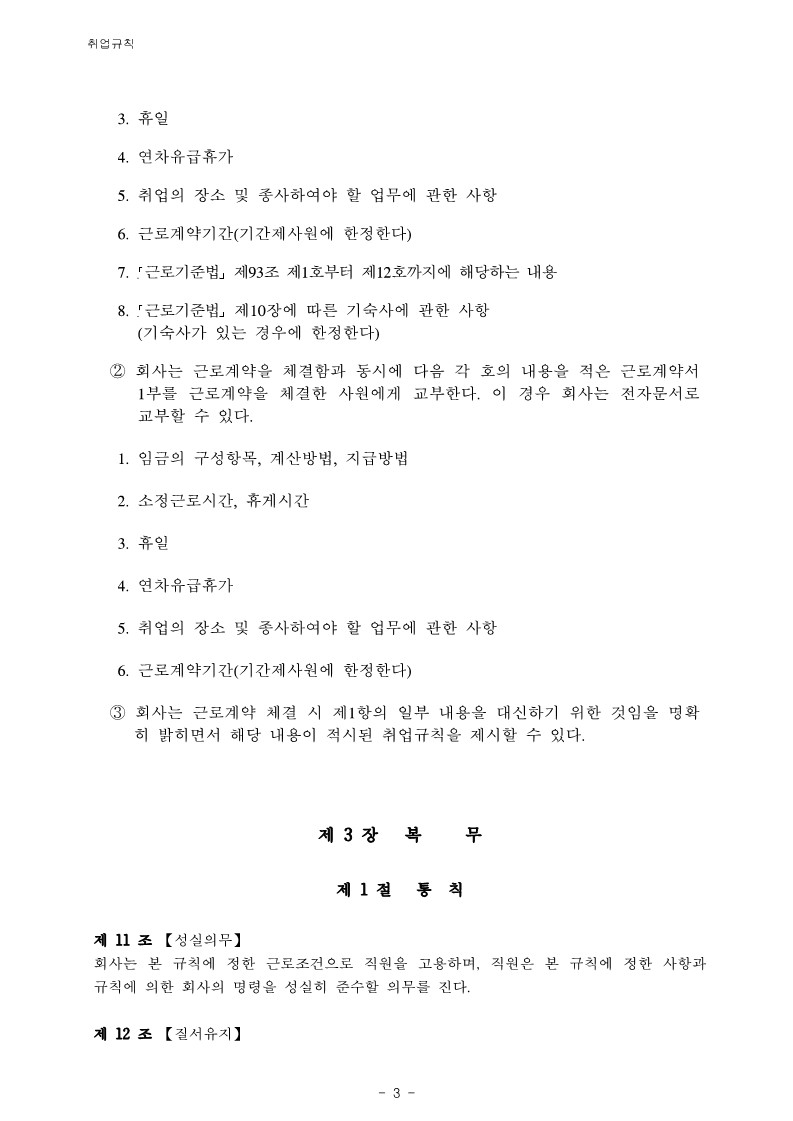 취업규칙

3. 휴일

4. 연차유급휴가

5. 취업의 장소 및 종사하여야 할 업무에 관한 사항

6. 근로계약기간(기간제사원에 한정한다)

7. 「근로기준법」 제93조 제1호부터 제12호까지에 해당하는 내용

8. 「근로기준법」 제10장에 따른 기숙사에 관한 사항 (기숙사가 있는 경우에 한정한다)

② 회사는 근로계약을 체결함과 동시에 다음 각 호의 내용을 적은 근로계약서 1부를 근로계약을 체결한 사원에게 교부한다. 이 경우 회사는 전자문서로 교부할 수 있다.

1. 임금의 구성항목, 계산방법, 지급방법

2. 소정근로시간, 휴게시간

3. 휴일

4. 연차유급휴가

5. 취업의 장소 및 종사하여야 할 업무에 관한 사항

6. 근로계약기간(기간제사원에 한정한다)

③ 회사는 근로계약 체결 시 제1항의 일부 내용을 대신하기 위한 것임을 명확히 밝히면서 해당 내용이 적시된 취업규칙을 제시할 수 있다.

제 3 장 복 무

제 1 절 통 칙

제 11 조 【성실의무】
회사는 본 규칙에 정한 근로조건으로 직원을 고용하며, 직원은 본 규칙에 정한 사항과 규칙에 의한 회사의 명령을 성실히 준수할 의무를 진다.

제 12 조 【질서유지】

- 3 -